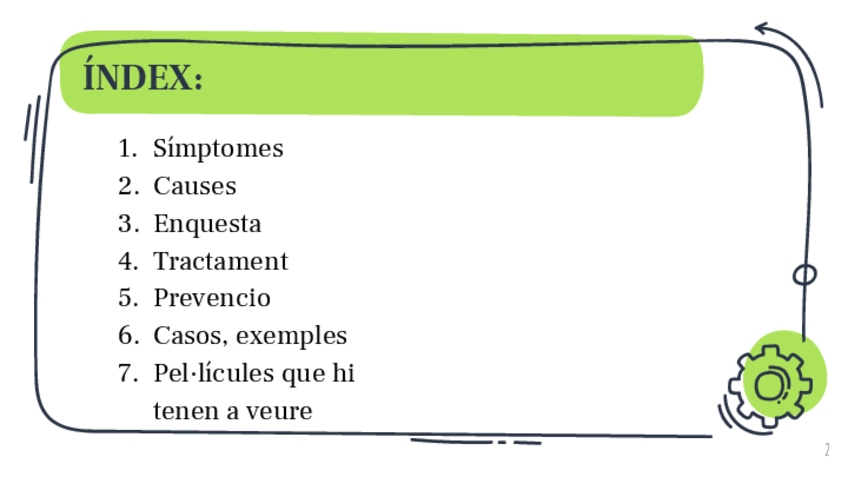 ÍNDEX:

1. Símptomes
2. Causes
3. Enquesta
4. Tractament
5. Prevencio
6. Casos, exemples
7. Pel·lícules que hi tenen a veure

2